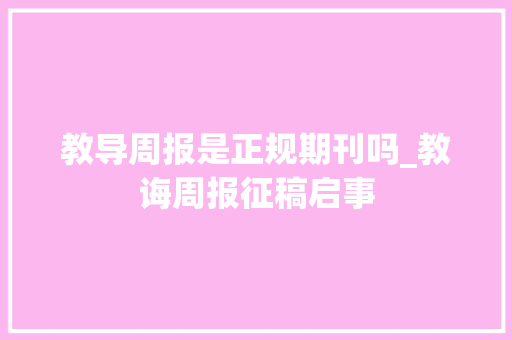 教导周报是正规期刊吗_教诲周报征稿启事